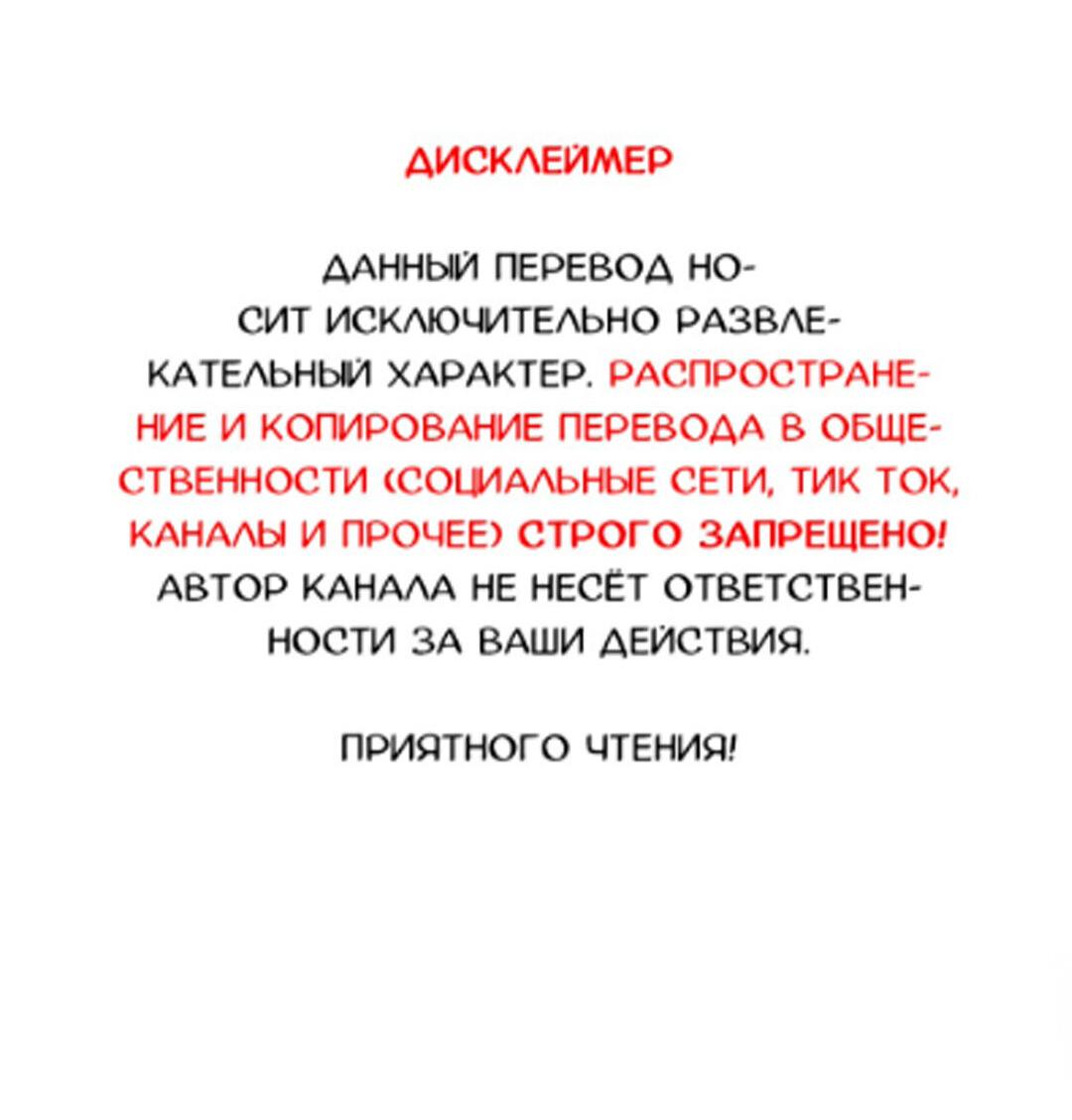 ДИСКЛЕЙМЕР

ДАННЫЙ ПЕРЕВОД НОСИТ ИСКЛЮЧИТЕЛЬНО РАЗВЛЕКАТЕЛЬНЫЙ ХАРАКТЕР. РАСПРОСТРАНЕНИЕ И КОПИРОВАНИЕ ПЕРЕВОДА В ОБЩЕСТВЕННОСТИ (СОЦИАЛЬНЫЕ СЕТИ, ТИК ТОК, КАНАЛЫ И ПРОЧЕЕ) СТРОГО ЗАПРЕЩЕНО! АВТОР КАНАЛА НЕ НЕСЁТ ОТВЕТСТВЕННОСТИ ЗА ВАШИ ДЕЙСТВИЯ.

ПРИЯТНОГО ЧТЕНИЯ!